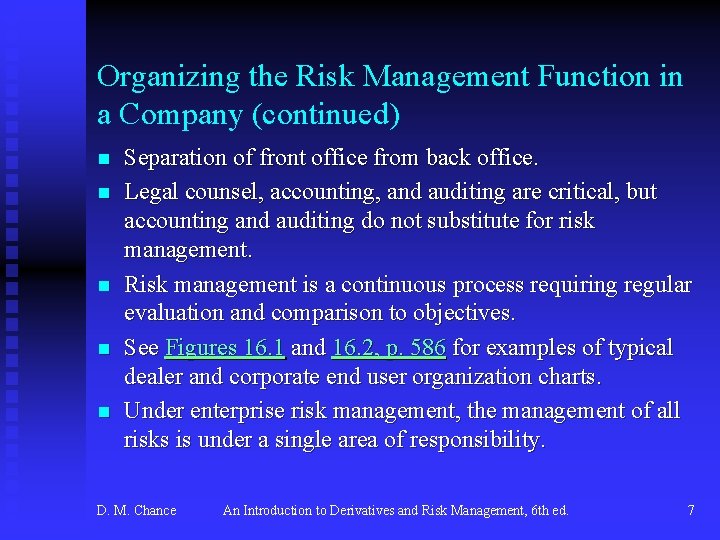 Organizing the Risk Management Function in a Company (continued)

- Separation of front office from back office.
- Legal counsel, accounting, and auditing are critical, but accounting and auditing do not substitute for risk management.
- Risk management is a continuous process requiring regular evaluation and comparison to objectives.
- See Figures 16.1 and 16.2, p. 586 for examples of typical dealer and corporate end user organization charts.
- Under enterprise risk management, the management of all risks is under a single area of responsibility.

D. M. Chance An Introduction to Derivatives and Risk Management, 6th ed. 7